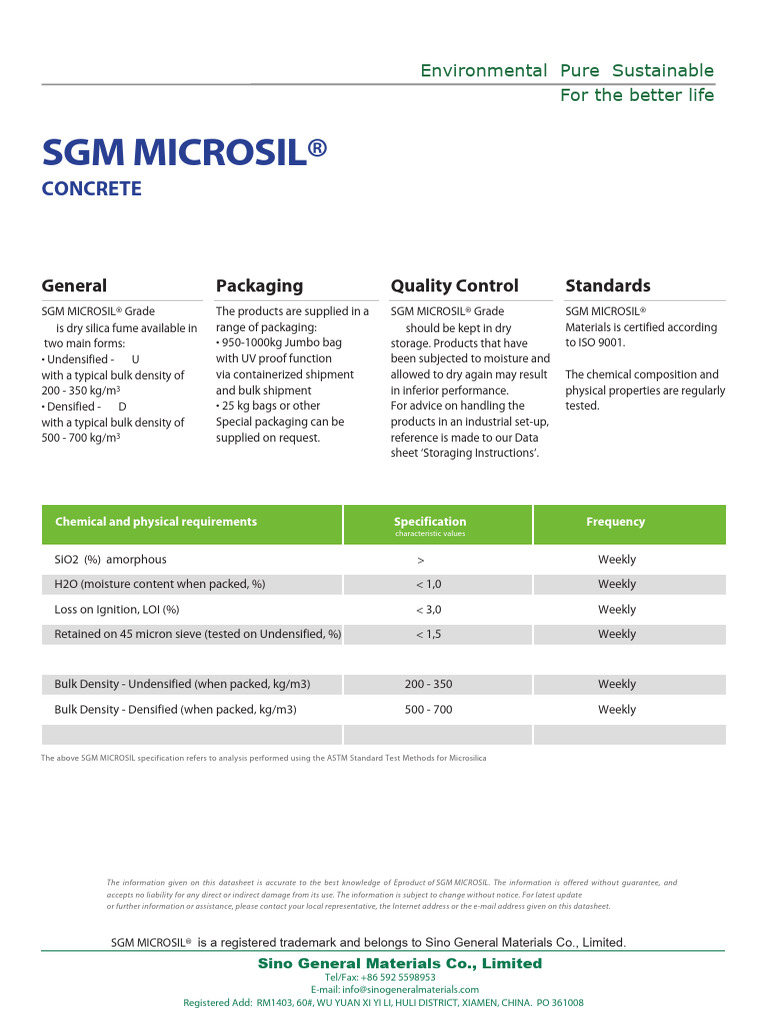 Environmental Pure Sustainable
For the better life

SGM MICROSIL®
CONCRETE

General

SGM MICROSIL® Grade
is dry silica fume available in two main forms:
• Undensified - U
with a typical bulk density of 200 - 350 kg/m³
• Densified - D
with a typical bulk density of 500 - 700 kg/m³

Packaging

The products are supplied in a range of packaging:
• 950-1000kg Jumbo bag with UV proof function via containerized shipment and bulk shipment
• 25 kg bags or other Special packaging can be supplied on request.

Quality Control

SGM MICROSIL® Grade
should be kept in dry storage. Products that have been subjected to moisture and allowed to dry again may result in inferior performance.
For advice on handling the products in an industrial set-up, reference is made to our Data sheet 'Storaging Instructions'.

Standards

SGM MICROSIL® Materials is certified according to ISO 9001.

The chemical composition and physical properties are regularly tested.

| Chemical and physical requirements | Specification characteristic values | Frequency |
|---|---|---|
| SiO2 (%) amorphous | > | Weekly |
| H2O (moisture content when packed, %) | < 1,0 | Weekly |
| Loss on ignition, LOI (%) | < 3,0 | Weekly |
| Retained on 45 micron sieve (tested on Undensified, %) | < 1,5 | Weekly |
| | | |
| Bulk Density - Undensified (when packed, kg/m3) | 200 - 350 | Weekly |
| Bulk Density - Densified (when packed, kg/m3) | 500 - 700 | Weekly |
| | | |

The above SGM MICROSIL specification refers to analysis performed using the ASTM Standard Test Methods for Microsilica

The information given on this datasheet is accurate to the best knowledge of Eproduct of SGM MICROSIL. The information is offered without guarantee, and accepts no liability for any direct or indirect damage from its use. The information is subject to change without notice. For latest update or further information or assistance, please contact your local representative, the Internet address or the e-mail address given on this datasheet.

SGM MICROSIL® is a registered trademark and belongs to Sino General Materials Co., Limited.
Sino General Materials Co., Limited
Tel/Fax: +86 592 5598953
E-mail: info@sinogeneralmaterials.com
Registered Add: RM1403, 60#, WU YUAN XI YI LI, HULI DISTRICT, XIAMEN, CHINA. PO 361008